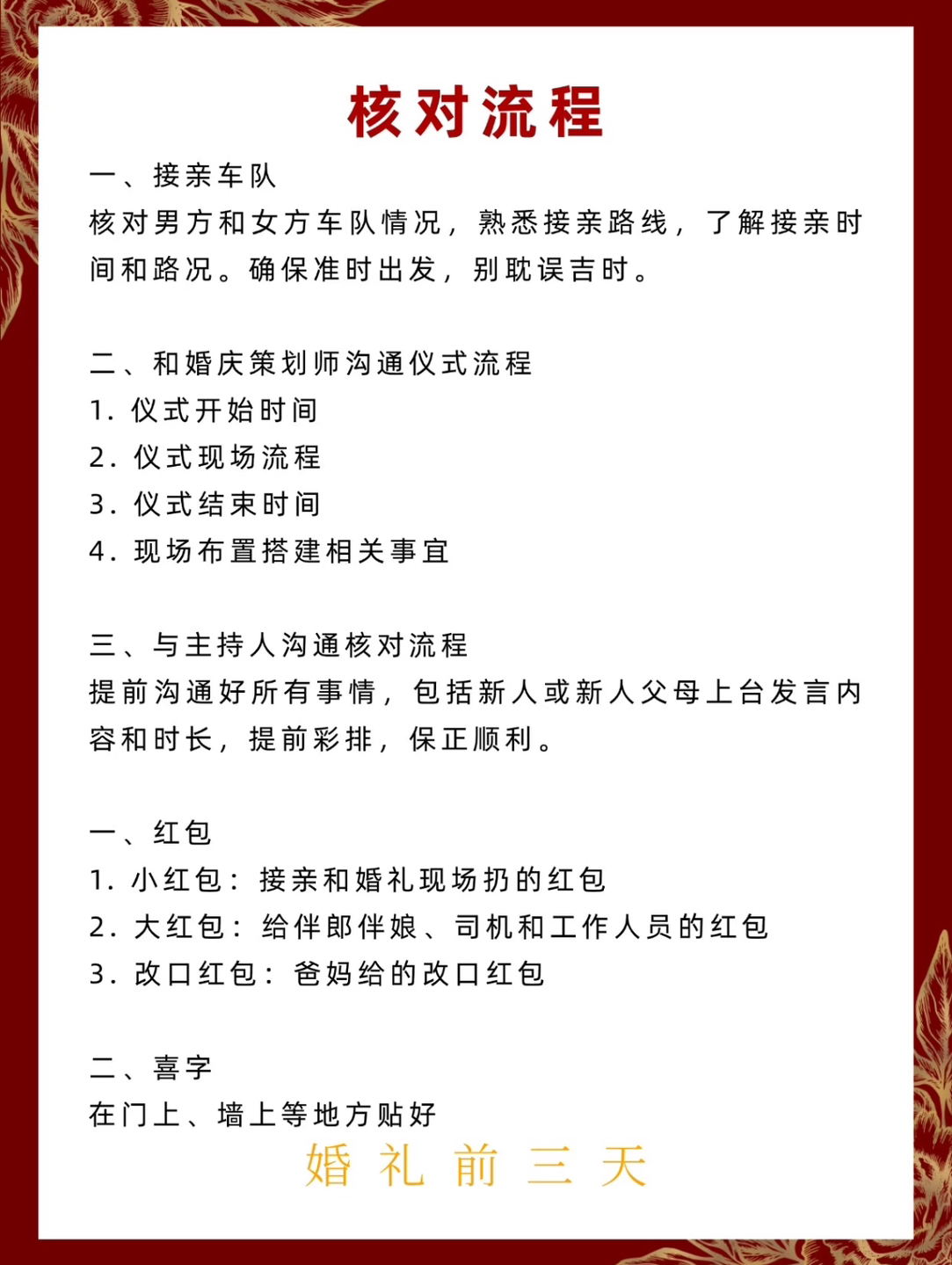 核对流程

一、接亲车队
核对男方和女方车队情况，熟悉接亲路线，了解接亲时间和路况。确保准时出发，别耽误吉时。

二、和婚庆策划师沟通仪式流程
1. 仪式开始时间
2. 仪式现场流程
3. 仪式结束时间
4. 现场布置搭建相关事宜

三、与主持人沟通核对流程
提前沟通好所有事情，包括新人或新人父母上台发言内容和时长，提前彩排，保正顺利。

一、红包
1. 小红包：接亲和婚礼现场扔的红包
2. 大红包：给伴郎伴娘、司机和工作人员的红包
3. 改口红包：爸妈给的改口红包

二、喜字
在门上、墙上等地方贴好

婚礼前三天